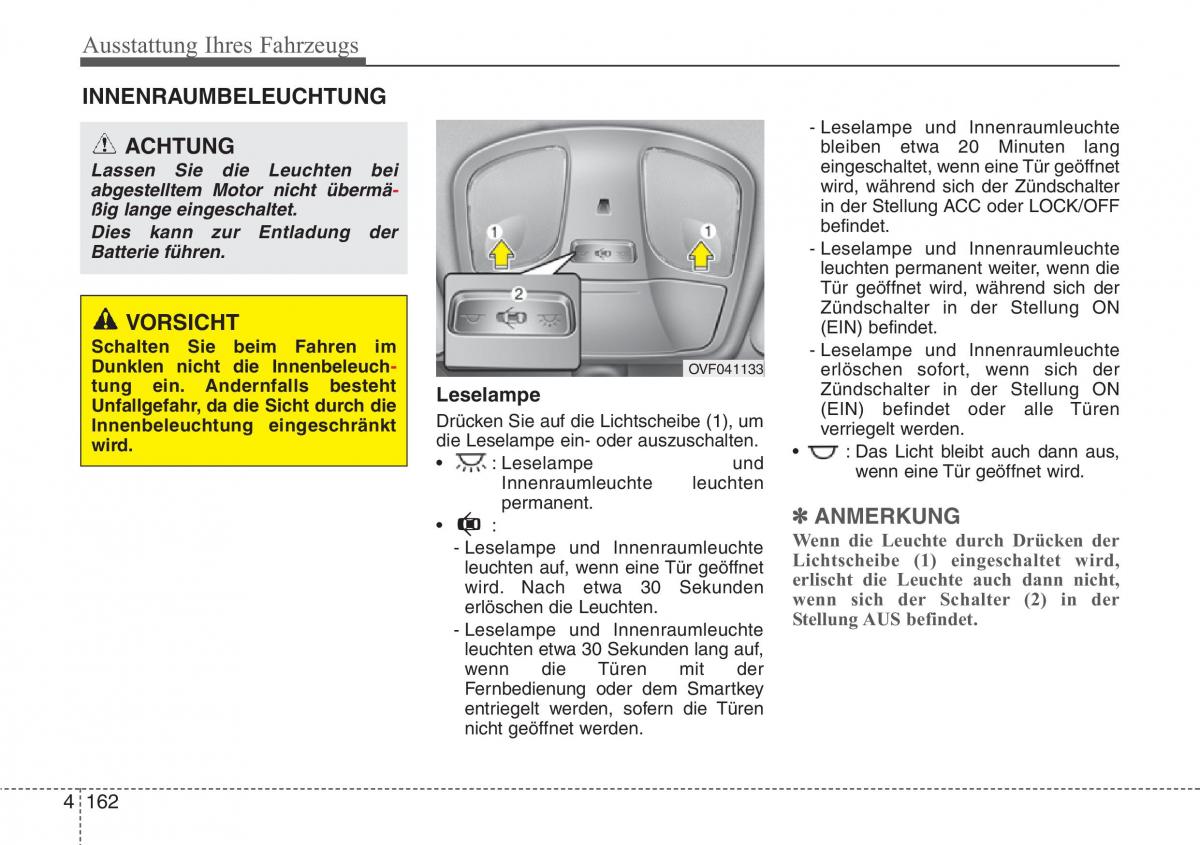 Ausstattung Ihres Fahrzeugs

INNENRAUMBELEUCHTUNG

ACHTUNG
Lassen Sie die Leuchten bei abgestelltem Motor nicht übermäßig lange eingeschaltet.
Dies kann zur Entladung der Batterie führen.

VORSICHT
Schalten Sie beim Fahren im Dunklen nicht die Innenbeleuchtung ein. Andernfalls besteht Unfallgefahr, da die Sicht durch die Innenbeleuchtung eingeschränkt wird.

1
1
2
OVF041133

Leselampe
Drücken Sie auf die Lichtscheibe (1), um die Leselampe ein- oder auszuschalten.
• : Leselampe und Innenraumleuchte leuchten permanent.
• :
- Leselampe und Innenraumleuchte leuchten auf, wenn eine Tür geöffnet wird. Nach etwa 30 Sekunden erlöschen die Leuchten.
- Leselampe und Innenraumleuchte leuchten etwa 30 Sekunden lang auf, wenn die Türen mit der Fernbedienung oder dem Smartkey entriegelt werden, sofern die Türen nicht geöffnet werden.
- Leselampe und Innenraumleuchte bleiben etwa 20 Minuten lang eingeschaltet, wenn eine Tür geöffnet wird, während sich der Zündschalter in der Stellung ACC oder LOCK/OFF befindet.
- Leselampe und Innenraumleuchte leuchten permanent weiter, wenn die Tür geöffnet wird, während sich der Zündschalter in der Stellung ON (EIN) befindet.
- Leselampe und Innenraumleuchte erlöschen sofort, wenn sich der Zündschalter in der Stellung ON (EIN) befindet oder alle Türen verriegelt werden.
• : Das Licht bleibt auch dann aus, wenn eine Tür geöffnet wird.

✽ ANMERKUNG
Wenn die Leuchte durch Drücken der Lichtscheibe (1) eingeschaltet wird, erlischt die Leuchte auch dann nicht, wenn sich der Schalter (2) in der Stellung AUS befindet.

4 162